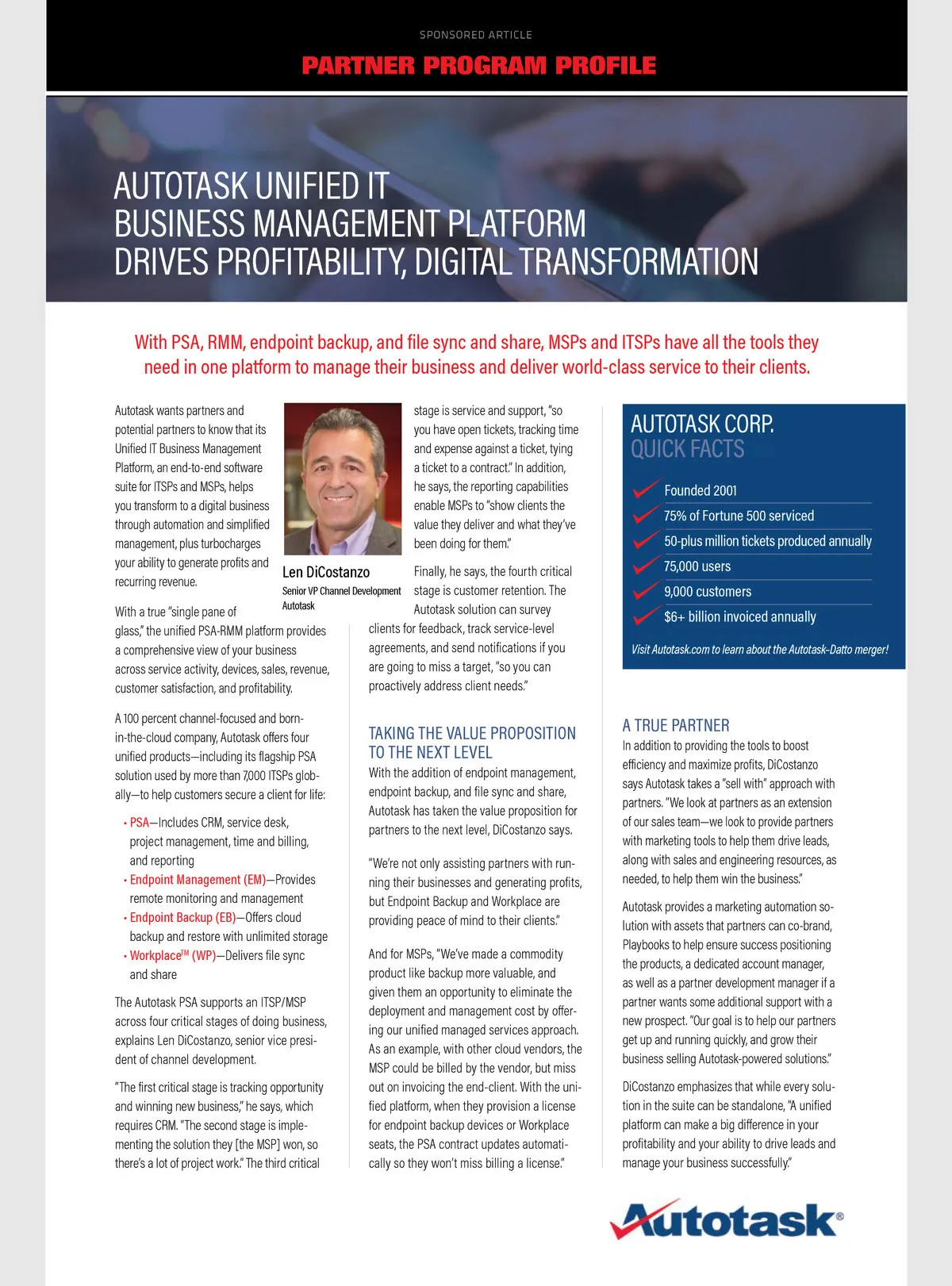 SPONSORED ARTICLE

PARTNER PROGRAM PROFILE

AUTOTASK UNIFIED IT BUSINESS MANAGEMENT PLATFORM DRIVES PROFITABILITY, DIGITAL TRANSFORMATION

With PSA, RMM, endpoint backup, and file sync and share, MSPs and ITSPs have all the tools they need in one platform to manage their business and deliver world-class service to their clients.

Autotask wants partners and potential partners to know that its Unified IT Business Management Platform, an end-to-end software suite for ITSPs and MSPs, helps you transform to a digital business through automation and simplified management, plus turbocharges your ability to generate profits and recurring revenue.

Len DiCostanzo
Senior VP Channel Development
Autotask

With a true "single pane of glass," the unified PSA-RMM platform provides a comprehensive view of your business across service activity, devices, sales, revenue, customer satisfaction, and profitability.

A 100 percent channel-focused and born-in-the-cloud company, Autotask offers four unified products—including its flagship PSA solution used by more than 7,000 ITSPs globally—to help customers secure a client for life:

• PSA—Includes CRM, service desk, project management, time and billing, and reporting
• Endpoint Management (EM)—Provides remote monitoring and management
• Endpoint Backup (EB)—Offers cloud backup and restore with unlimited storage
• Workplace™ (WP)—Delivers file sync and share

The Autotask PSA supports an ITSP/MSP across four critical stages of doing business, explains Len DiCostanzo, senior vice president of channel development.

"The first critical stage is tracking opportunity and winning new business," he says, which requires CRM. "The second stage is implementing the solution they [the MSP] won, so there's a lot of project work." The third critical stage is service and support, "so you have open tickets, tracking time and expense against a ticket, tying a ticket to a contract." In addition, he says, the reporting capabilities enable MSPs to "show clients the value they deliver and what they've been doing for them."

Finally, he says, the fourth critical stage is customer retention. The Autotask solution can survey clients for feedback, track service-level agreements, and send notifications if you are going to miss a target, "so you can proactively address client needs."

TAKING THE VALUE PROPOSITION TO THE NEXT LEVEL
With the addition of endpoint management, endpoint backup, and file sync and share, Autotask has taken the value proposition for partners to the next level, DiCostanzo says.

"We're not only assisting partners with running their businesses and generating profits, but Endpoint Backup and Workplace are providing peace of mind to their clients."

And for MSPs, "We've made a commodity product like backup more valuable, and given them an opportunity to eliminate the deployment and management cost by offering our unified managed services approach. As an example, with other cloud vendors, the MSP could be billed by the vendor, but miss out on invoicing the end-client. With the unified platform, when they provision a license for endpoint backup devices or Workplace seats, the PSA contract updates automatically so they won't miss billing a license."

AUTOTASK CORP. QUICK FACTS
Founded 2001
75% of Fortune 500 serviced
50-plus million tickets produced annually
75,000 users
9,000 customers
$6+ billion invoiced annually
Visit Autotask.com to learn about the Autotask-Datto merger!

A TRUE PARTNER
In addition to providing the tools to boost efficiency and maximize profits, DiCostanzo says Autotask takes a "sell with" approach with partners. "We look at partners as an extension of our sales team—we look to provide partners with marketing tools to help them drive leads, along with sales and engineering resources, as needed, to help them win the business."

Autotask provides a marketing automation solution with assets that partners can co-brand, Playbooks to help ensure success positioning the products, a dedicated account manager, as well as a partner development manager if a partner wants some additional support with a new prospect. "Our goal is to help our partners get up and running quickly, and grow their business selling Autotask-powered solutions."

DiCostanzo emphasizes that while every solution in the suite can be standalone, "A unified platform can make a big difference in your profitability and your ability to drive leads and manage your business successfully."

Autotask®